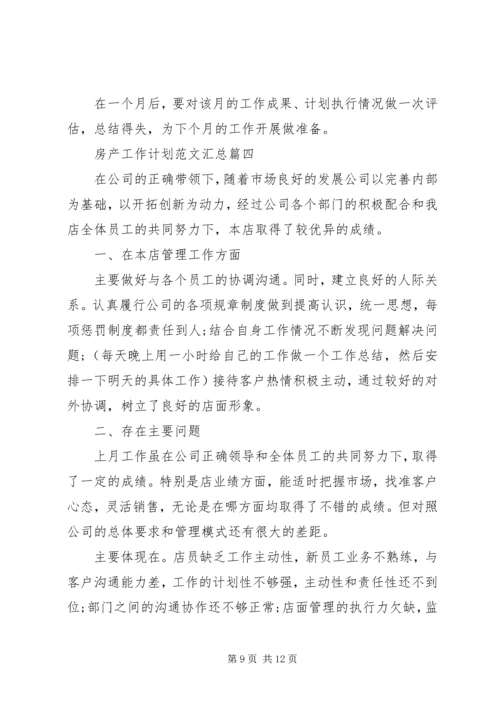 在一个月后，要对该月的工作成果、计划执行情况做一次评估，总结得失，为下个月的工作开展做准备。

房产工作计划范文汇总篇四

在公司的正确带领下，随着市场良好的发展公司以完善内部为基础，以开拓创新为动力，经过公司各个部门的积极配合和我店全体员工的共同努力下，本店取得了较优异的成绩。

一、在本店管理工作方面

主要做好与各个员工的协调沟通。同时，建立良好的人际关系。认真履行公司的各项规章制度做到提高认识，统一思想，每项惩罚制度都责任到人;结合自身工作情况不断发现问题解决问题;（每天晚上用一小时给自己的工作做一个工作总结，然后安排一下明天的具体工作）接待客户热情积极主动，通过较好的对外协调，树立了良好的店面形象。

二、存在主要问题

上月工作虽在公司正确领导和全体员工的共同努力下，取得了一定的成绩。特别是店业绩方面，能适时把握市场，找准客户心态，灵活销售，无论是在哪方面均取得了不错的成绩。但对照公司的总体要求和管理模式还有很大的差距。

主要体现在。店员缺乏工作主动性，新员工业务不熟练，与客户沟通能力差，工作的计划性不够强，主动性和责任性还不到位;部门之间的沟通协作还不够正常;店面管理的执行力欠缺，监

第 9 页 共 12 页